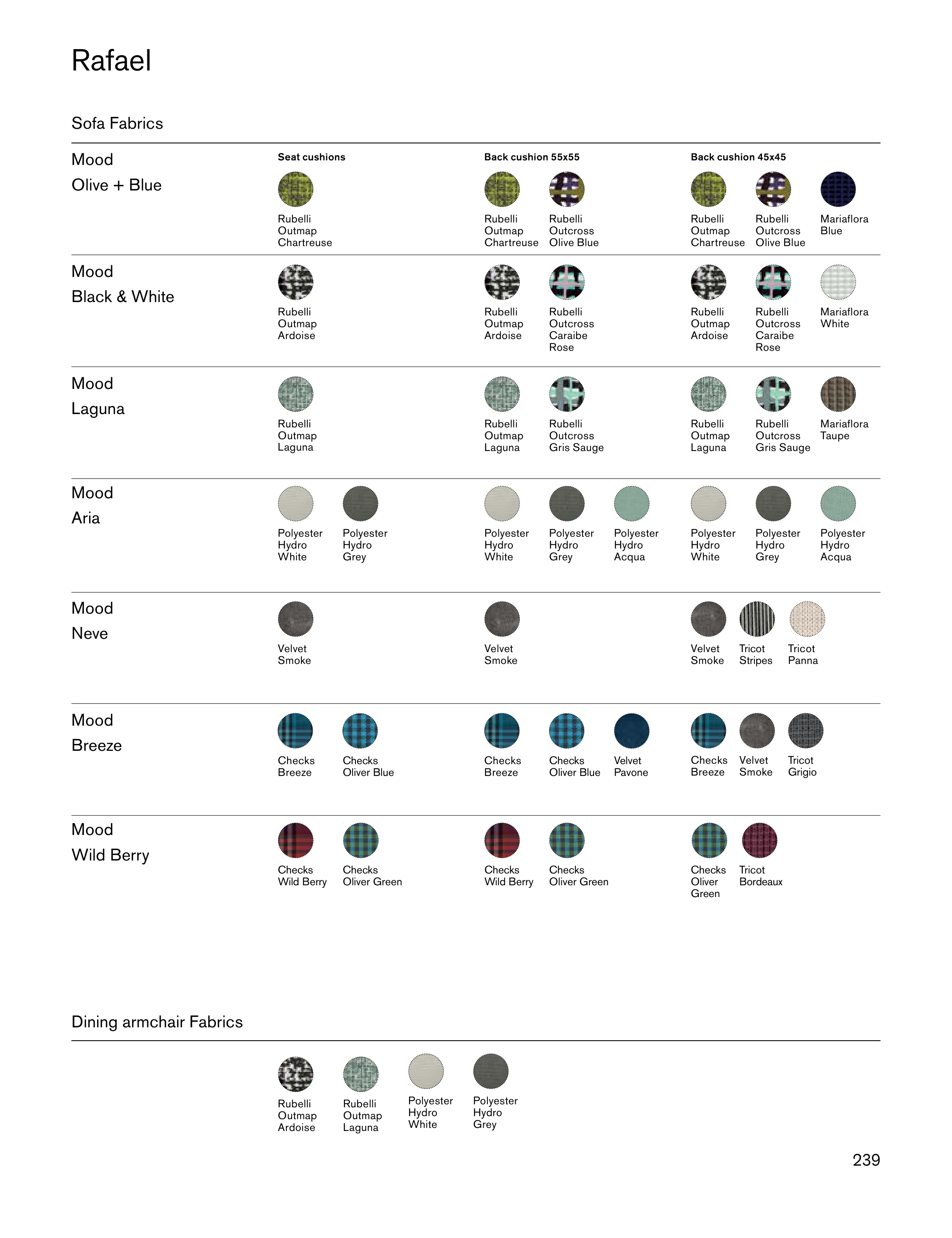 Rafael

Sofa Fabrics

| | Seat cushions | Back cushion 55x55 | Back cushion 45x45 |
|---|---|---|---|
| Mood Olive + Blue | Rubelli Outmap Chartreuse | Rubelli Outmap Chartreuse; Rubelli Outcross Olive Blue | Rubelli Outmap Chartreuse; Rubelli Outcross Olive Blue; Mariaflora Blue |
| Mood Black & White | Rubelli Outmap Ardoise | Rubelli Outmap Ardoise; Rubelli Outcross Caraibe Rose | Rubelli Outmap Ardoise; Rubelli Outcross Caraibe Rose; Mariaflora White |
| Mood Laguna | Rubelli Outmap Laguna | Rubelli Outmap Laguna; Rubelli Outcross Gris Sauge | Rubelli Outmap Laguna; Rubelli Outcross Gris Sauge; Mariaflora Taupe |
| Mood Aria | Polyester Hydro White; Polyester Hydro Grey | Polyester Hydro White; Polyester Hydro Grey; Polyester Hydro Acqua | Polyester Hydro White; Polyester Hydro Grey; Polyester Hydro Acqua |
| Mood Neve | Velvet Smoke | Velvet Smoke | Velvet Smoke; Tricot Stripes; Tricot Panna |
| Mood Breeze | Checks Breeze; Checks Oliver Blue | Checks Breeze; Checks Oliver Blue; Velvet Pavone | Checks Breeze; Velvet Smoke; Tricot Grigio |
| Mood Wild Berry | Checks Wild Berry; Checks Oliver Green | Checks Wild Berry; Checks Oliver Green | Checks Oliver Green; Tricot Bordeaux |

Dining armchair Fabrics

Rubelli Outmap Ardoise
Rubelli Outmap Laguna
Polyester Hydro White
Polyester Hydro Grey

239